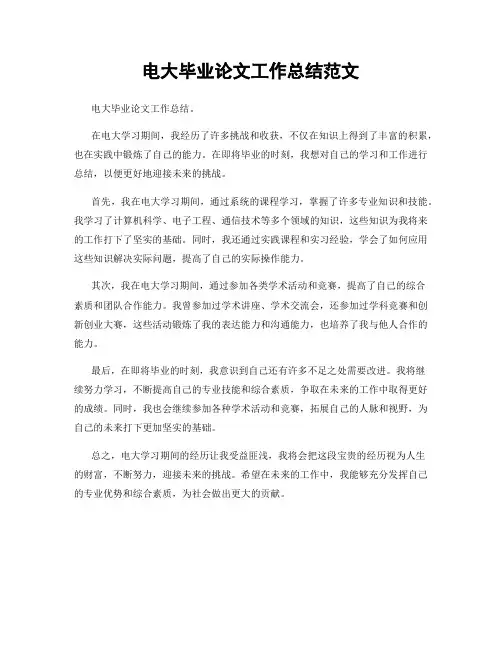 电大毕业论文工作总结范文

电大毕业论文工作总结。

在电大学习期间，我经历了许多挑战和收获，不仅在知识上得到了丰富的积累，也在实践中锻炼了自己的能力。在即将毕业的时刻，我想对自己的学习和工作进行总结，以便更好地迎接未来的挑战。

首先，我在电大学习期间，通过系统的课程学习，掌握了许多专业知识和技能。我学习了计算机科学、电子工程、通信技术等多个领域的知识，这些知识为我将来的工作打下了坚实的基础。同时，我还通过实践课程和实习经验，学会了如何应用这些知识解决实际问题，提高了自己的实际操作能力。

其次，我在电大学习期间，通过参加各类学术活动和竞赛，提高了自己的综合素质和团队合作能力。我曾参加过学术讲座、学术交流会，还参加过学科竞赛和创新创业大赛，这些活动锻炼了我的表达能力和沟通能力，也培养了我与他人合作的能力。

最后，在即将毕业的时刻，我意识到自己还有许多不足之处需要改进。我将继续努力学习，不断提高自己的专业技能和综合素质，争取在未来的工作中取得更好的成绩。同时，我也会继续参加各种学术活动和竞赛，拓展自己的人脉和视野，为自己的未来打下更加坚实的基础。

总之，电大学习期间的经历让我受益匪浅，我将会把这段宝贵的经历视为人生的财富，不断努力，迎接未来的挑战。希望在未来的工作中，我能够充分发挥自己的专业优势和综合素质，为社会做出更大的贡献。